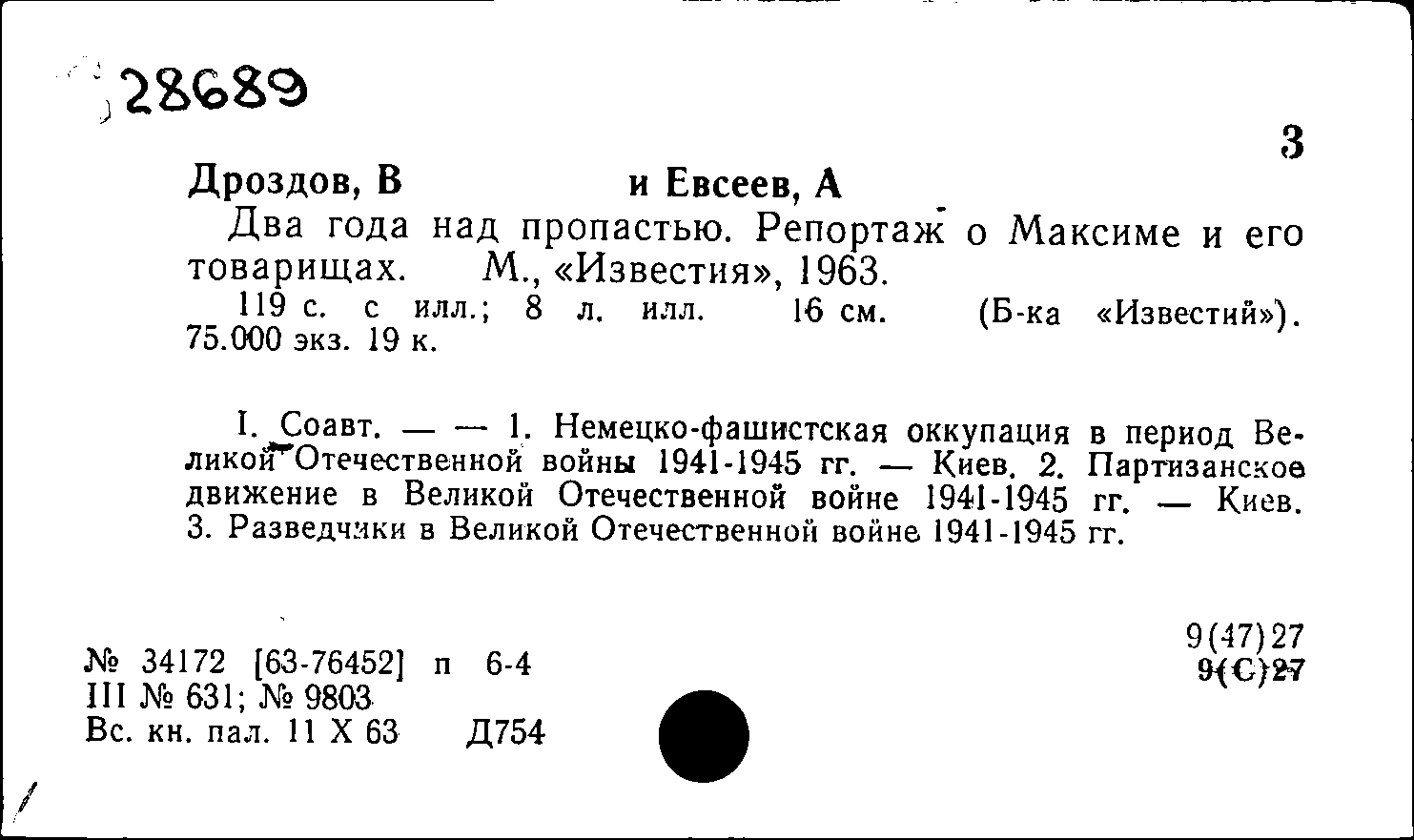 28689

3

Дроздов, В и Евсеев, А

Два года над пропастью. Репортаж о Максиме и его товарищах. М., «Известия», 1963.

119 с. с илл.; 8 л. илл. 16 см. (Б-ка «Известий»). 75.000 экз. 19 к.

I. Соавт. — — 1. Немецко-фашистская оккупация в период Великой Отечественной войны 1941-1945 гг. — Киев. 2. Партизанское движение в Великой Отечественной войне 1941-1945 гг. — Киев. 3. Разведчики в Великой Отечественной войне 1941-1945 гг.

№ 34172 [63-76452] п 6-4
III № 631; № 9803
Вс. кн. пал. 11 X 63 Д754

9(47)27
9(С)27